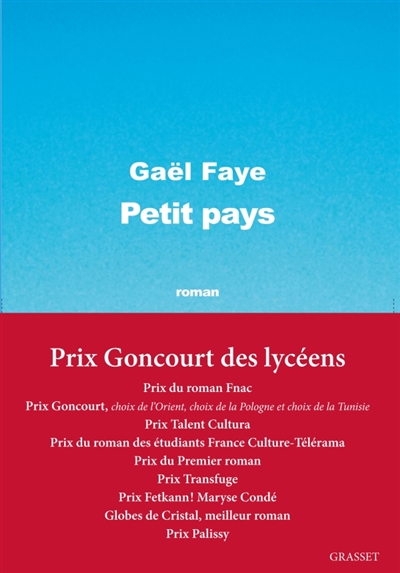 Gaël Faye

Petit pays

roman

Prix Goncourt des lycéens

Prix du roman Fnac

Prix Goncourt, choix de l'Orient, choix de la Pologne et choix de la Tunisie

Prix Talent Cultura

Prix du roman des étudiants France Culture-Télérama

Prix du Premier roman

Prix Transfuge

Prix Fetkann! Maryse Condé

Globes de Cristal, meilleur roman

Prix Palissy

GRASSET